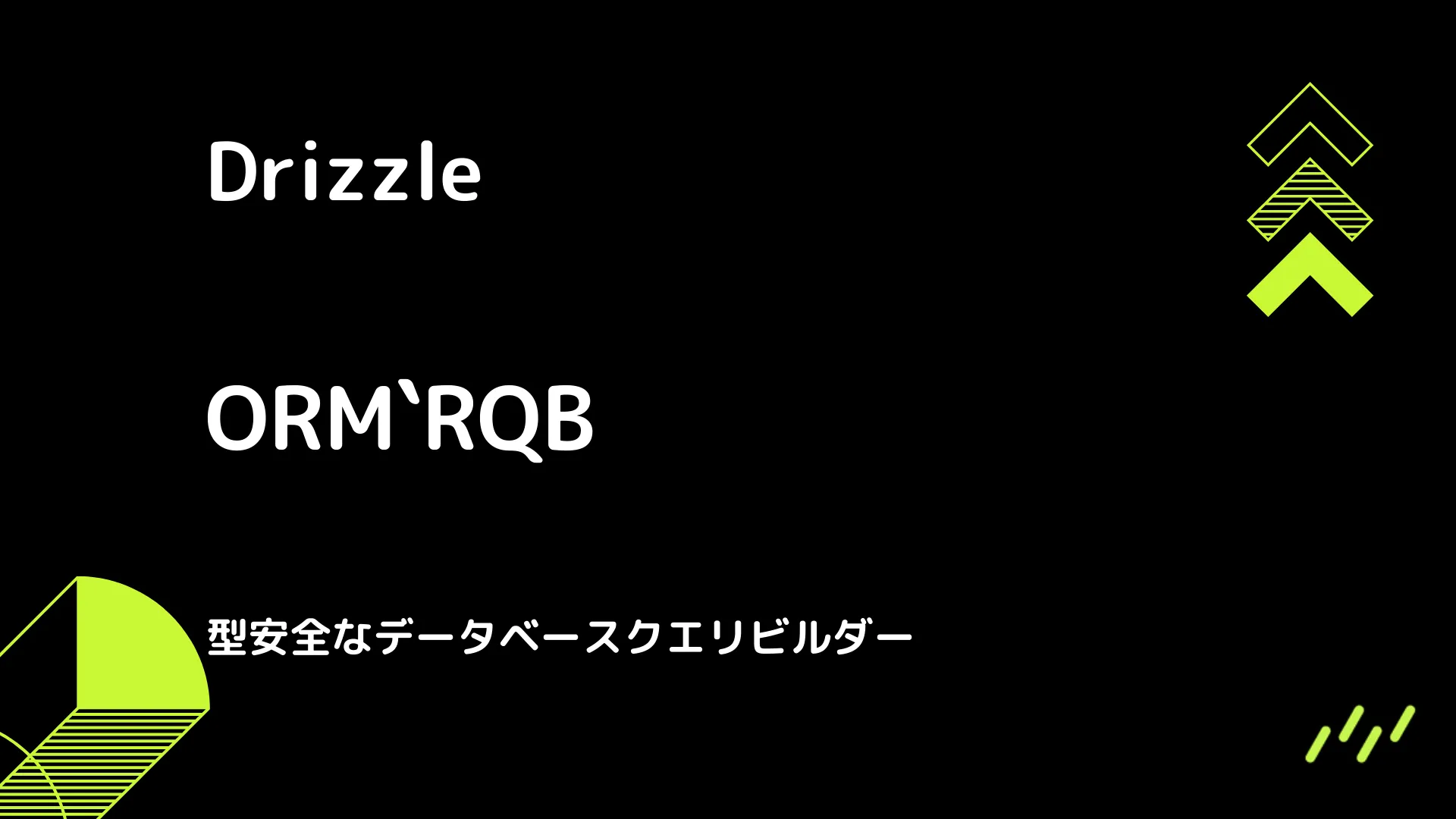 Drizzle

ORM`RQB

型安全なデータベースクエリビルダー